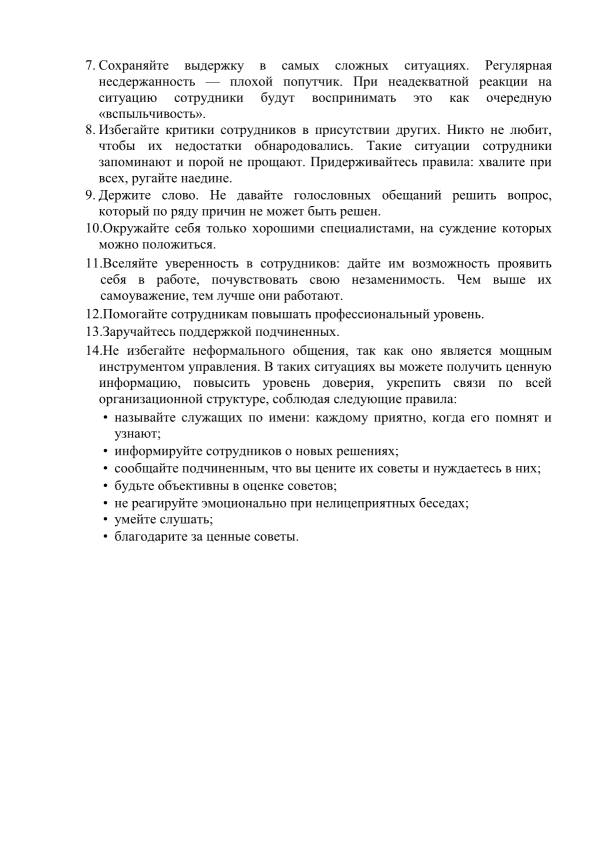 7. Сохраняйте выдержку в самых сложных ситуациях. Регулярная несдержанность — плохой попутчик. При неадекватной реакции на ситуацию сотрудники будут воспринимать это как очередную «вспыльчивость».
8. Избегайте критики сотрудников в присутствии других. Никто не любит, чтобы их недостатки обнародовались. Такие ситуации сотрудники запоминают и порой не прощают. Придерживайтесь правила: хвалите при всех, ругайте наедине.
9. Держите слово. Не давайте голословных обещаний решить вопрос, который по ряду причин не может быть решен.
10.Окружайте себя только хорошими специалистами, на суждение которых можно положиться.
11.Вселяйте уверенность в сотрудников: дайте им возможность проявить себя в работе, почувствовать свою незаменимость. Чем выше их самоуважение, тем лучше они работают.
12.Помогайте сотрудникам повышать профессиональный уровень.
13.Заручайтесь поддержкой подчиненных.
14.Не избегайте неформального общения, так как оно является мощным инструментом управления. В таких ситуациях вы можете получить ценную информацию, повысить уровень доверия, укрепить связи по всей организационной структуре, соблюдая следующие правила:
• называйте служащих по имени: каждому приятно, когда его помнят и узнают;
• информируйте сотрудников о новых решениях;
• сообщайте подчиненным, что вы цените их советы и нуждаетесь в них;
• будьте объективны в оценке советов;
• не реагируйте эмоционально при нелицеприятных беседах;
• умейте слушать;
• благодарите за ценные советы.